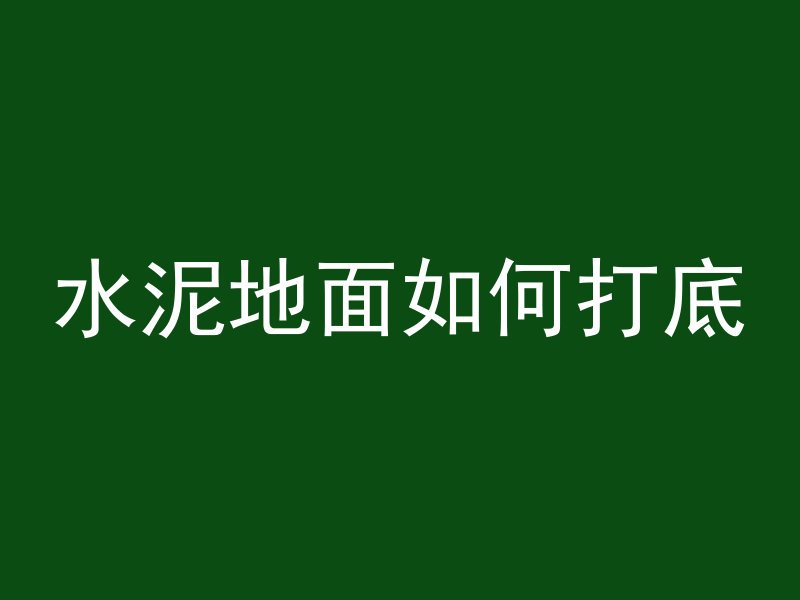 水泥地面如何打底